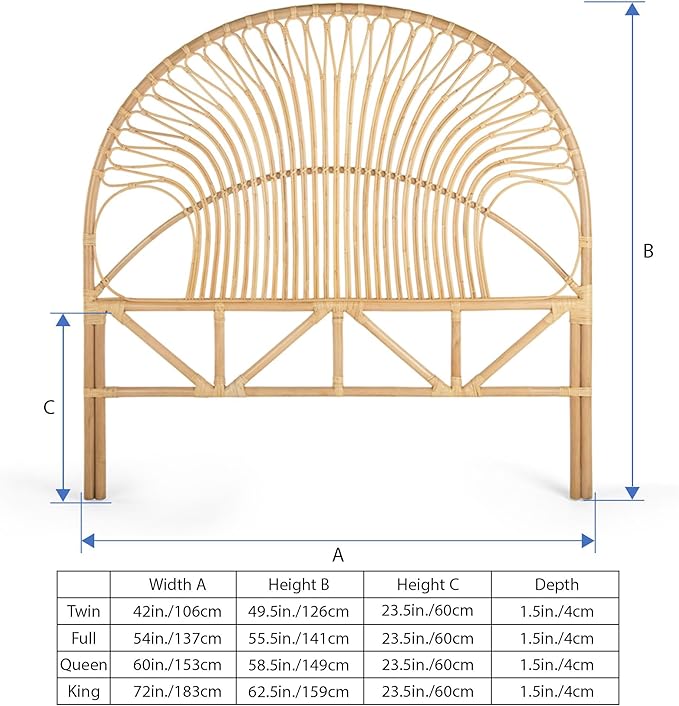 B

C

A

| | Width A | Height B | Height C | Depth |
|---|---|---|---|---|
| Twin | 42in./106cm | 49.5in./126cm | 23.5in./60cm | 1.5in./4cm |
| Full | 54in./137cm | 55.5in./141cm | 23.5in./60cm | 1.5in./4cm |
| Queen | 60in./153cm | 58.5in./149cm | 23.5in./60cm | 1.5in./4cm |
| King | 72in./183cm | 62.5in./159cm | 23.5in./60cm | 1.5in./4cm |